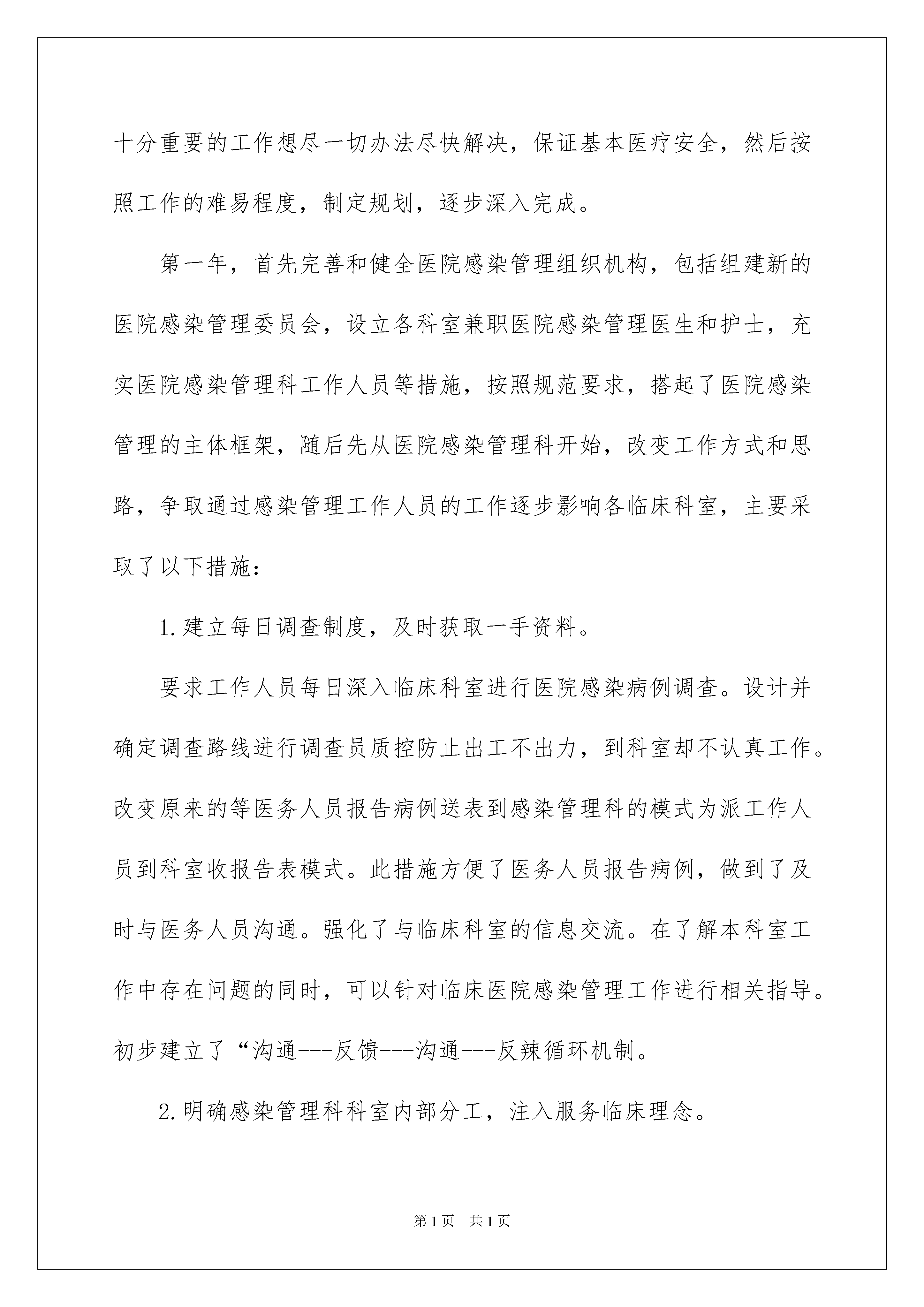 十分重要的工作想尽一切办法尽快解决，保证基本医疗安全，然后按照工作的难易程度，制定规划，逐步深入完成。

第一年，首先完善和健全医院感染管理组织机构，包括组建新的医院感染管理委员会，设立各科室兼职医院感染管理医生和护士，充实医院感染管理科工作人员等措施，按照规范要求，搭起了医院感染管理的主体框架，随后先从医院感染管理科开始，改变工作方式和思路，争取通过感染管理工作人员的工作逐步影响各临床科室，主要采取了以下措施：

1.建立每日调查制度，及时获取一手资料。

要求工作人员每日深入临床科室进行医院感染病例调查。设计并确定调查路线进行调查员质控防止出工不出力，到科室却不认真工作。改变原来的等医务人员报告病例送表到感染管理科的模式为派工作人员到科室收报告表模式。此措施方便了医务人员报告病例，做到了及时与医务人员沟通。强化了与临床科室的信息交流。在了解本科室工作中存在问题的同时，可以针对临床医院感染管理工作进行相关指导。初步建立了“沟通---反馈---沟通---反辣循环机制。

2.明确感染管理科科室内部分工，注入服务临床理念。

第1页 共1页